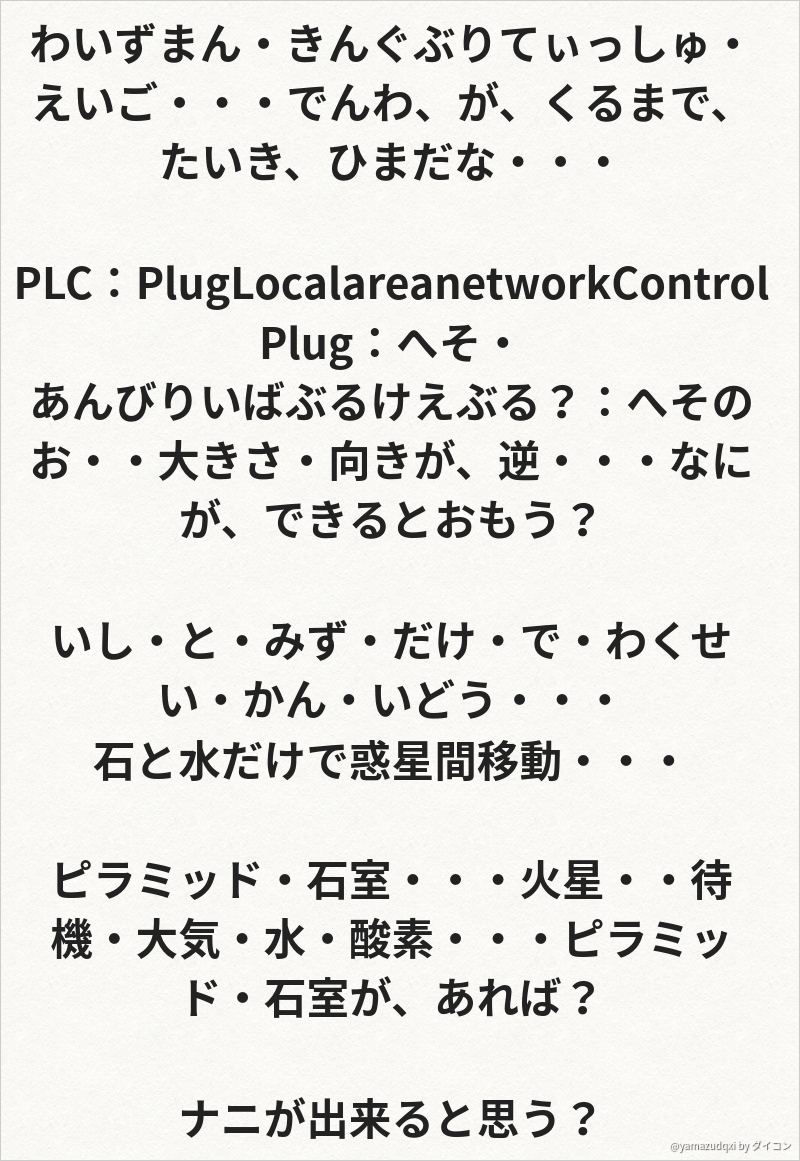 わいずまん・きんぐぶりてぃっしゅ・えいご・・・でんわ、が、くるまで、たいき、ひまだな・・・

PLC：PlugLocalareanetworkControl
Plug：へそ・
あんびりいばぶるけえぶる？：へそのお・・大きさ・向きが、逆・・・なにが、できるとおもう？

いし・と・みず・だけ・で・わくせい・かん・いどう・・・
石と水だけで惑星間移動・・・

ピラミッド・石室・・・火星・・待機・大気・水・酸素・・・ピラミッド・石室が、あれば？

ナニが出来ると思う？

@yamazudqxi by ダイコン